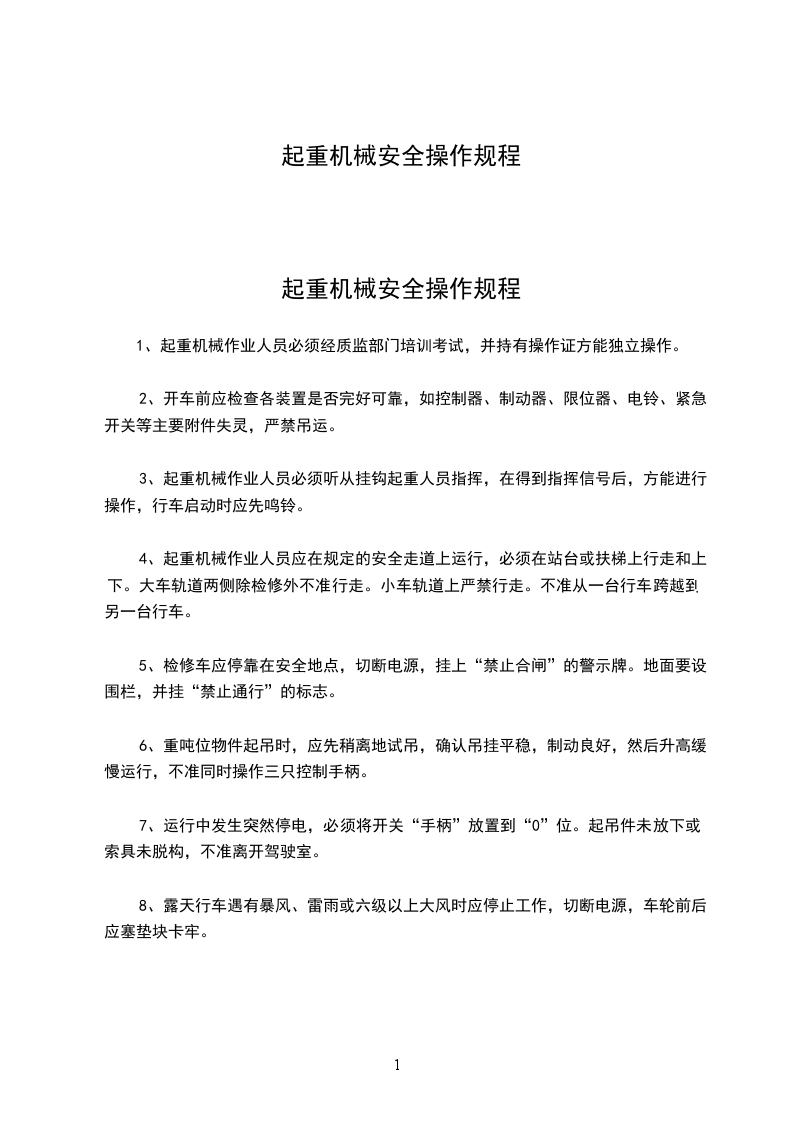 起重机械安全操作规程

起重机械安全操作规程

1、起重机械作业人员必须经质监部门培训考试，并持有操作证方能独立操作。

2、开车前应检查各装置是否完好可靠，如控制器、制动器、限位器、电铃、紧急开关等主要附件失灵，严禁吊运。

3、起重机械作业人员必须听从挂钩起重人员指挥，在得到指挥信号后，方能进行操作，行车启动时应先鸣铃。

4、起重机械作业人员应在规定的安全走道上运行，必须在站台或扶梯上行走和上下。大车轨道两侧除检修外不准行走。小车轨道上严禁行走。不准从一台行车跨越到另一台行车。

5、检修车应停靠在安全地点，切断电源，挂上“禁止合闸”的警示牌。地面要设围栏，并挂“禁止通行”的标志。

6、重吨位物件起吊时，应先稍离地试吊，确认吊挂平稳，制动良好，然后升高缓慢运行，不准同时操作三只控制手柄。

7、运行中发生突然停电，必须将开关“手柄”放置到“0”位。起吊件未放下或索具未脱构，不准离开驾驶室。

8、露天行车遇有暴风、雷雨或六级以上大风时应停止工作，切断电源，车轮前后应塞垫块卡牢。

1